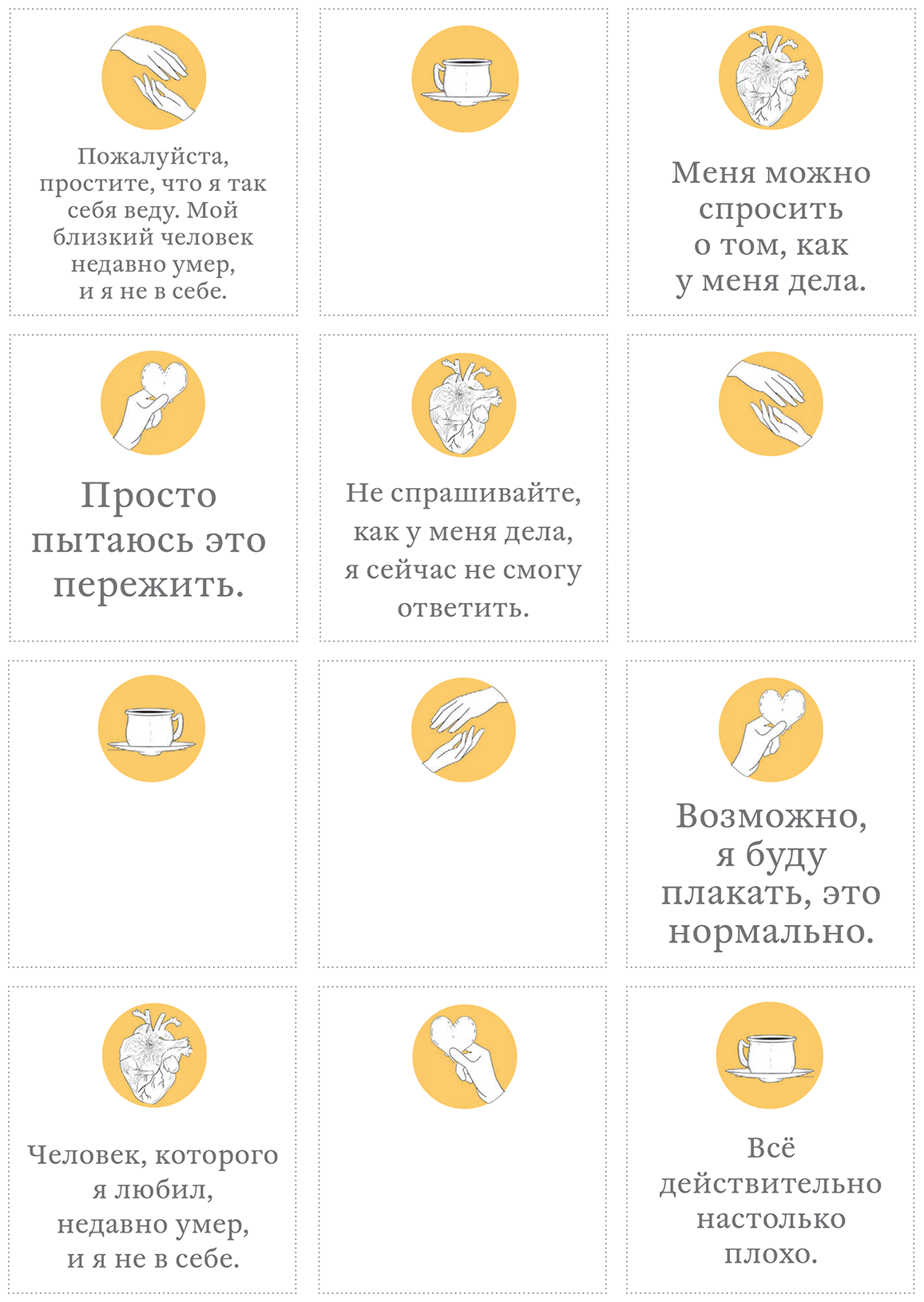 Пожалуйста, простите, что я так себя веду. Мой близкий человек недавно умер, и я не в себе.

Меня можно спросить о том, как у меня дела.

Просто пытаюсь это пережить.

Не спрашивайте, как у меня дела, я сейчас не смогу ответить.

Возможно, я буду плакать, это нормально.

Человек, которого я любил, недавно умер, и я не в себе.

Всё действительно настолько плохо.